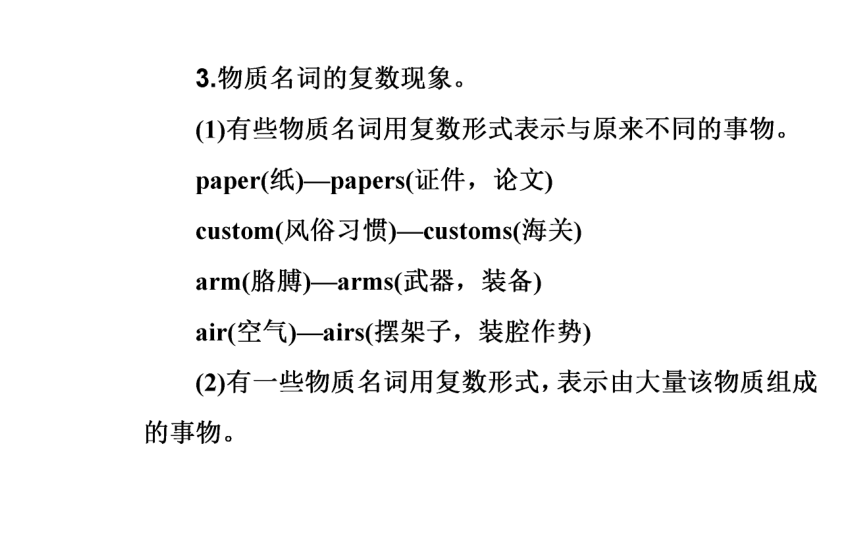 3.物质名词的复数现象。

(1)有些物质名词用复数形式表示与原来不同的事物。

paper(纸)—papers(证件，论文)

custom(风俗习惯)—customs(海关)

arm(胳膊)—arms(武器，装备)

air(空气)—airs(摆架子，装腔作势)

(2)有一些物质名词用复数形式，表示由大量该物质组成的事物。